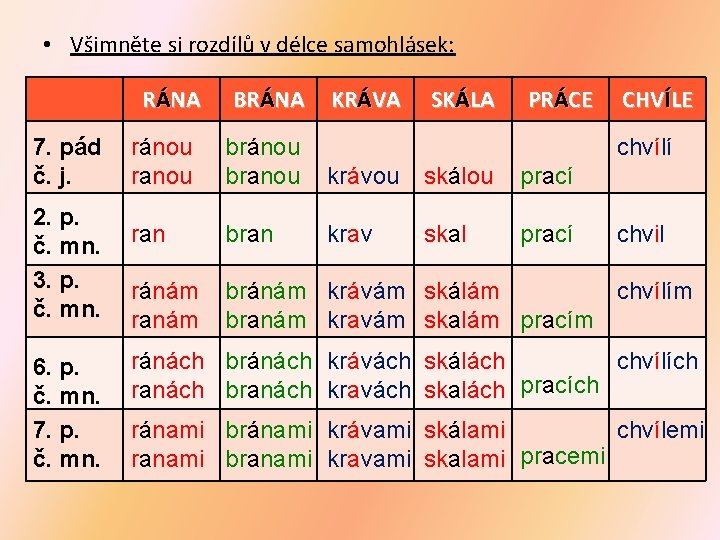 • Všimněte si rozdílů v délce samohlásek:

| | RÁNA | BRÁNA | KRÁVA | SKÁLA | PRÁCE | CHVÍLE |
|---|---|---|---|---|---|---|
| 7. pád č. j. | ránou ranou | bránou branou | krávou | skálou | prací | chvílí |
| 2. p. č. mn. | ran | bran | krav | skal | prací | chvil |
| 3. p. č. mn. | ránám ranám | bránám branám | krávám kravám | skálám skalám | pracím | chvílím |
| 6. p. č. mn. | ránách ranách | bránách branách | krávách kravách | skálách skalách | pracích | chvílích |
| 7. p. č. mn. | ránami ranami | bránami branami | krávami kravami | skálami skalami | pracemi | chvílemi |